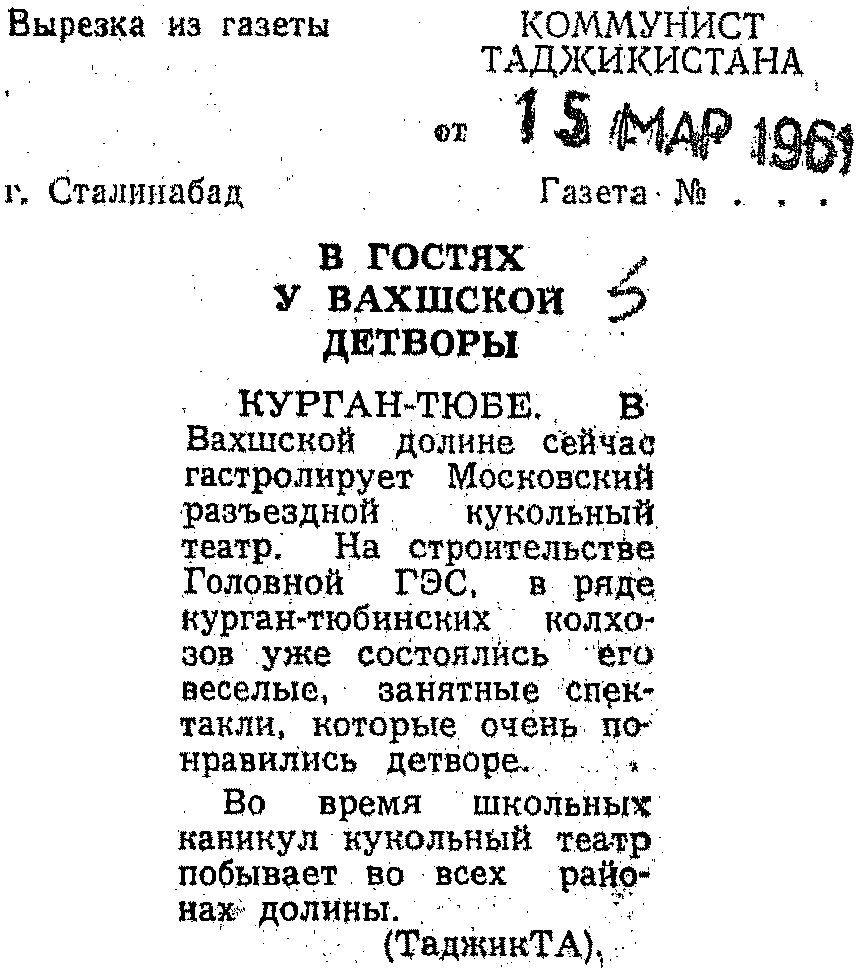 Вырезка из газеты

КОММУНИСТ ТАДЖИКИСТАНА

от 15 МАР 1961

г. Сталинабад

Газета № . . .

В ГОСТЯХ У ВАХШСКОЙ ДЕТВОРЫ

5

КУРГАН-ТЮБЕ. В Вахшской долине сейчас гастролирует Московский разъездной кукольный театр. На строительстве Головной ГЭС, в ряде курган-тюбинских колхозов уже состоялись его веселые, занятные спектакли, которые очень понравились детворе.

Во время школьных каникул кукольный театр побывает во всех районах долины.

(ТаджикТА).